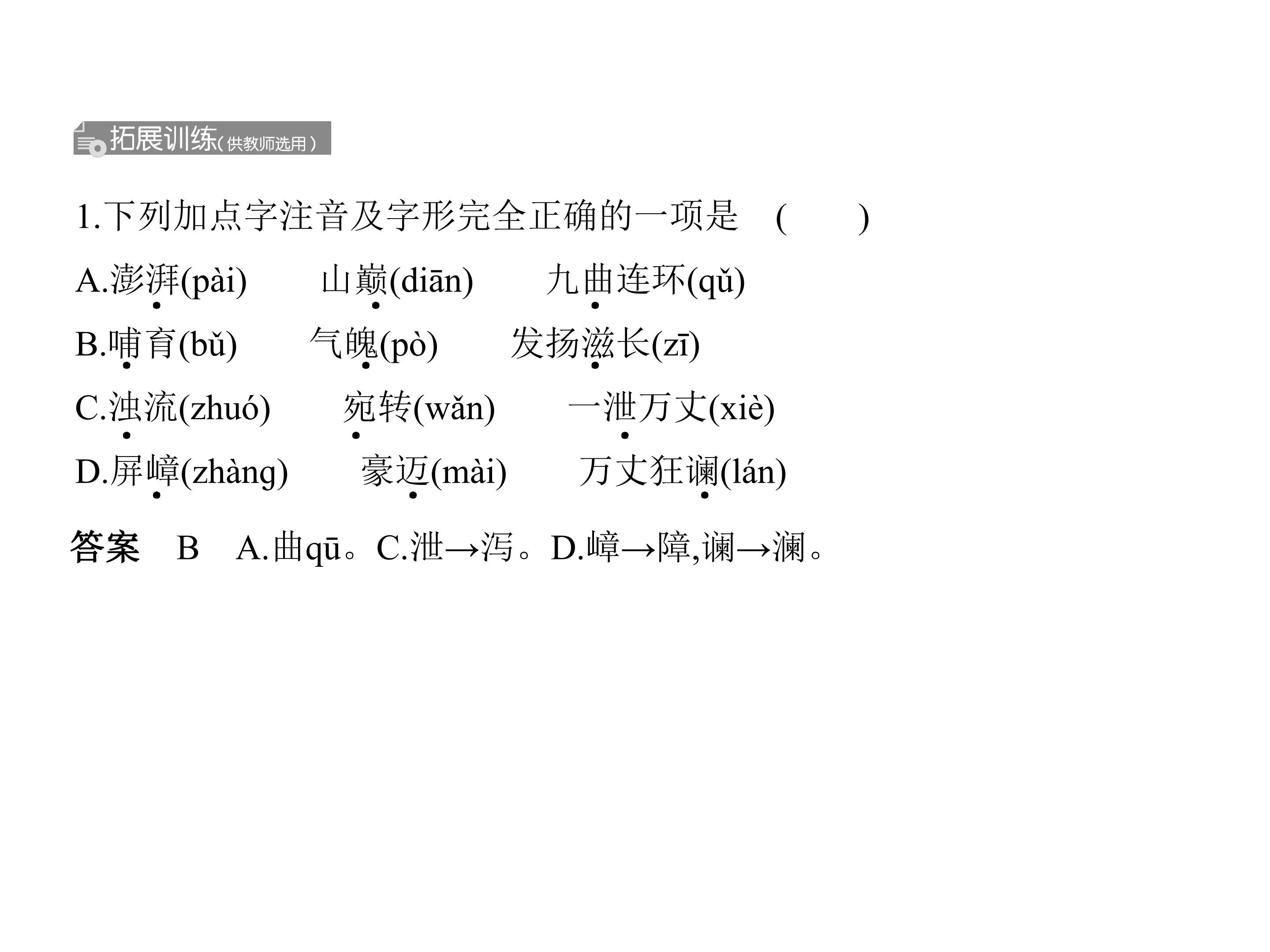 拓展训练(供教师选用)

1.下列加点字注音及字形完全正确的一项是 (　　)

A.澎湃(pài) 山巅(diān) 九曲连环(qǔ)

B.哺育(bǔ) 气魄(pò) 发扬滋长(zī)

C.浊流(zhuó) 宛转(wǎn) 一泄万丈(xiè)

D.屏嶂(zhàng) 豪迈(mài) 万丈狂谰(lán)

答案 B A.曲qū。C.泄→泻。D.嶂→障,谰→澜。